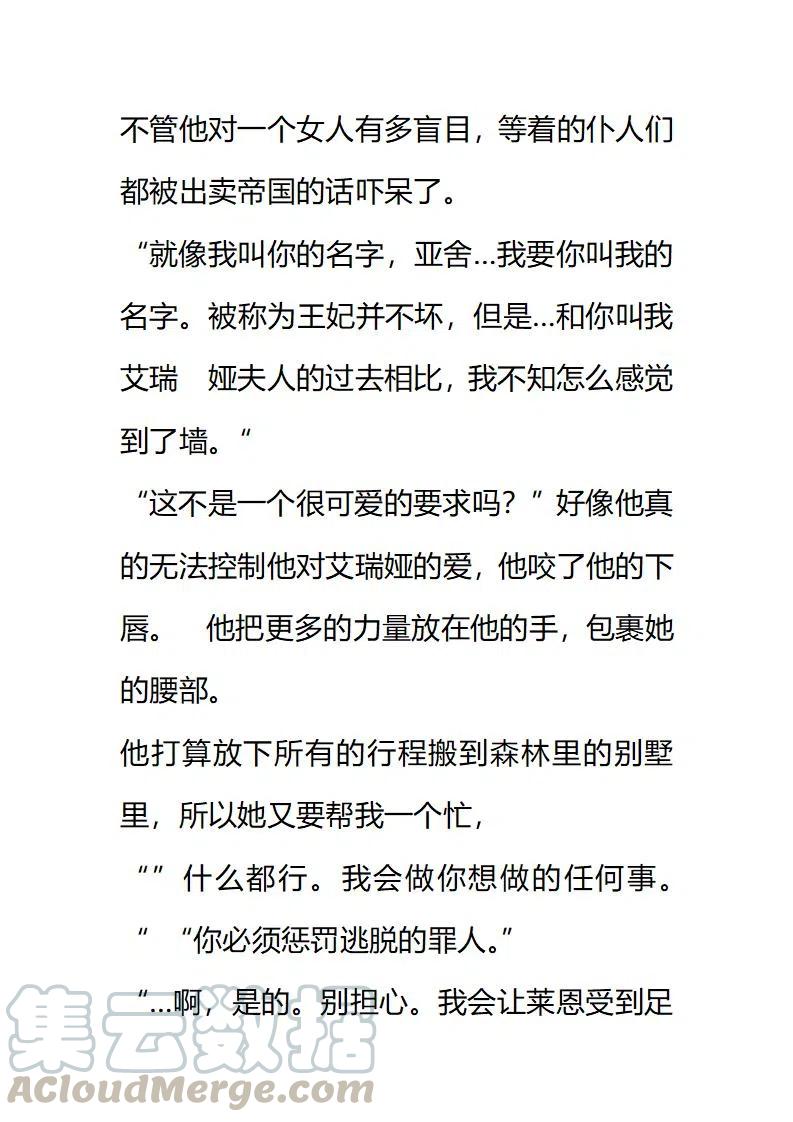 不管他对一个女人有多盲目，等着的仆人们都被出卖帝国的话吓呆了。

“就像我叫你的名字，亚舍...我要你叫我的名字。被称为王妃并不坏，但是...和你叫我艾瑞　娅夫人的过去相比，我不知怎么感觉到了墙。“

“这不是一个很可爱的要求吗？”好像他真的无法控制他对艾瑞娅的爱，他咬了他的下唇。　他把更多的力量放在他的手，包裹她的腰部。

他打算放下所有的行程搬到森林里的别墅里，所以她又要帮我一个忙，

“”什么都行。我会做你想做的任何事。

“　“你必须惩罚逃脱的罪人。”

“...啊，是的。别担心。我会让莱恩受到足

集云数据
ACloudMerge.com